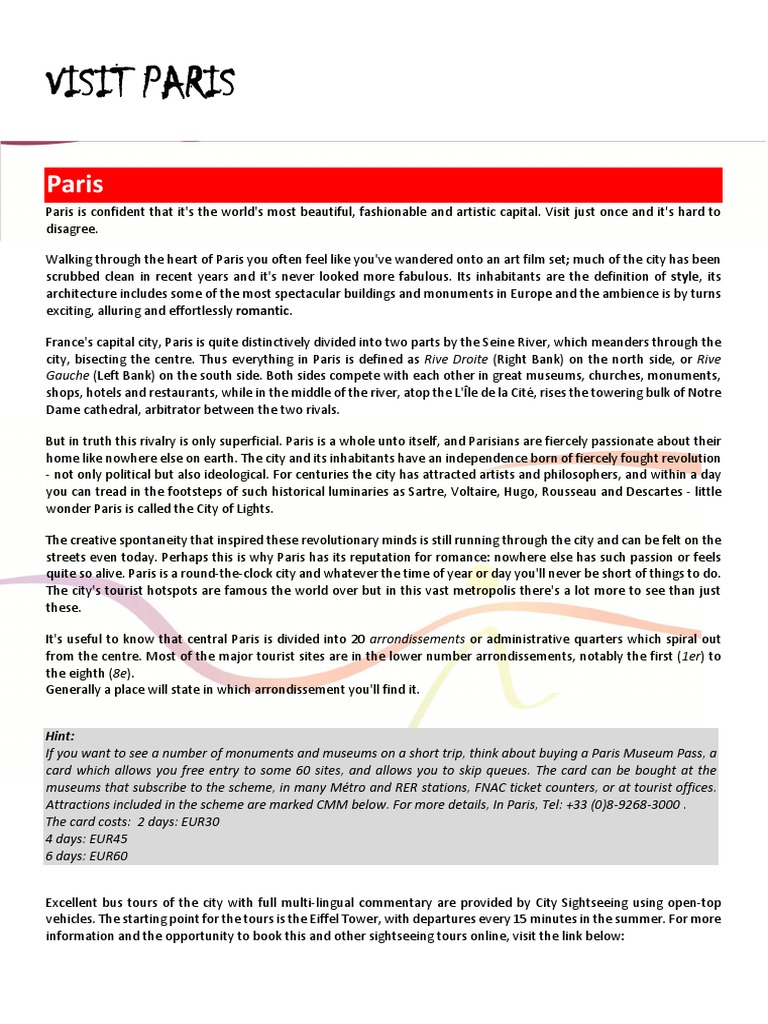 VISIT PARIS

Paris

Paris is confident that it's the world's most beautiful, fashionable and artistic capital. Visit just once and it's hard to disagree.

Walking through the heart of Paris you often feel like you've wandered onto an art film set; much of the city has been scrubbed clean in recent years and it's never looked more fabulous. Its inhabitants are the definition of style, its architecture includes some of the most spectacular buildings and monuments in Europe and the ambience is by turns exciting, alluring and effortlessly romantic.

France's capital city, Paris is quite distinctively divided into two parts by the Seine River, which meanders through the city, bisecting the centre. Thus everything in Paris is defined as Rive Droite (Right Bank) on the north side, or Rive Gauche (Left Bank) on the south side. Both sides compete with each other in great museums, churches, monuments, shops, hotels and restaurants, while in the middle of the river, atop the L'Île de la Cité, rises the towering bulk of Notre Dame cathedral, arbitrator between the two rivals.

But in truth this rivalry is only superficial. Paris is a whole unto itself, and Parisians are fiercely passionate about their home like nowhere else on earth. The city and its inhabitants have an independence born of fiercely fought revolution - not only political but also ideological. For centuries the city has attracted artists and philosophers, and within a day you can tread in the footsteps of such historical luminaries as Sartre, Voltaire, Hugo, Rousseau and Descartes - little wonder Paris is called the City of Lights.

The creative spontaneity that inspired these revolutionary minds is still running through the city and can be felt on the streets even today. Perhaps this is why Paris has its reputation for romance: nowhere else has such passion or feels quite so alive. Paris is a round-the-clock city and whatever the time of year or day you'll never be short of things to do. The city's tourist hotspots are famous the world over but in this vast metropolis there's a lot more to see than just these.

It's useful to know that central Paris is divided into 20 arrondissements or administrative quarters which spiral out from the centre. Most of the major tourist sites are in the lower number arrondissements, notably the first (1er) to the eighth (8e).
Generally a place will state in which arrondissement you'll find it.

Hint:
If you want to see a number of monuments and museums on a short trip, think about buying a Paris Museum Pass, a card which allows you free entry to some 60 sites, and allows you to skip queues. The card can be bought at the museums that subscribe to the scheme, in many Métro and RER stations, FNAC ticket counters, or at tourist offices. Attractions included in the scheme are marked CMM below. For more details, In Paris, Tel: +33 (0)8-9268-3000 .
The card costs: 2 days: EUR30
4 days: EUR45
6 days: EUR60

Excellent bus tours of the city with full multi-lingual commentary are provided by City Sightseeing using open-top vehicles. The starting point for the tours is the Eiffel Tower, with departures every 15 minutes in the summer. For more information and the opportunity to book this and other sightseeing tours online, visit the link below: